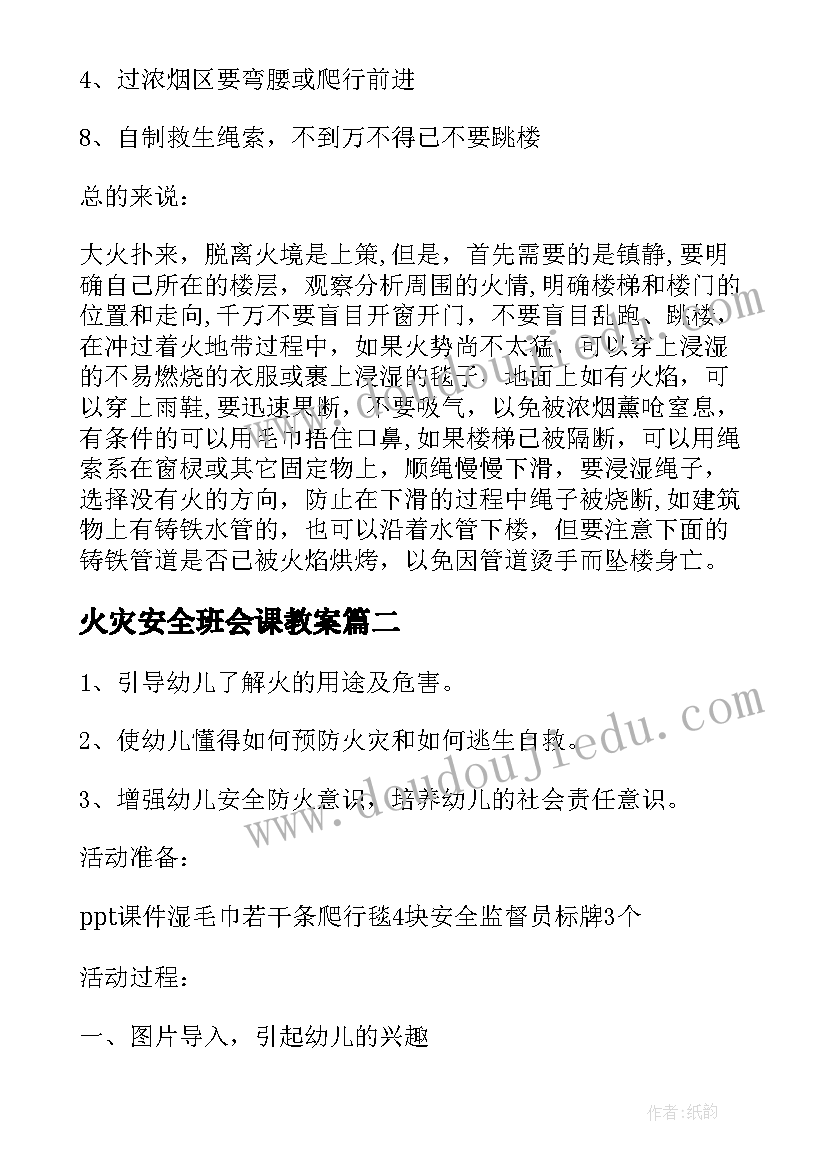 4、过浓烟区要弯腰或爬行前进

8、自制救生绳索，不到万不得已不要跳楼

总的来说：

大火扑来，脱离火境是上策,但是，首先需要的是镇静,要明确自己所在的楼层，观察分析周围的火情,明确楼梯和楼门的位置和走向,千万不要盲目开窗开门，不要盲目乱跑、跳楼，在冲过着火地带过程中，如果火势尚不太猛，可以穿上浸湿的不易燃烧的衣服或裹上浸湿的毯子，地面上如有火焰，可以穿上雨鞋,要迅速果断，不要吸气，以免被浓烟薰呛窒息，有条件的可以用毛巾捂住口鼻,如果楼梯已被隔断，可以用绳索系在窗棂或其它固定物上，顺绳慢慢下滑，要浸湿绳子，选择没有火的方向，防止在下滑的过程中绳子被烧断,如建筑物上有铸铁水管的，也可以沿着水管下楼，但要注意下面的铸铁管道是否已被火焰烘烤，以免因管道烫手而坠楼身亡。

火灾安全班会课教案篇二

1、引导幼儿了解火的用途及危害。

2、使幼儿懂得如何预防火灾和如何逃生自救。

3、增强幼儿安全防火意识，培养幼儿的社会责任意识。

活动准备：

ppt课件湿毛巾若干条爬行毯4块安全监督员标牌3个

活动过程：

一、图片导入，引起幼儿的兴趣

www.doudoujiedu.com

作者：纸韵